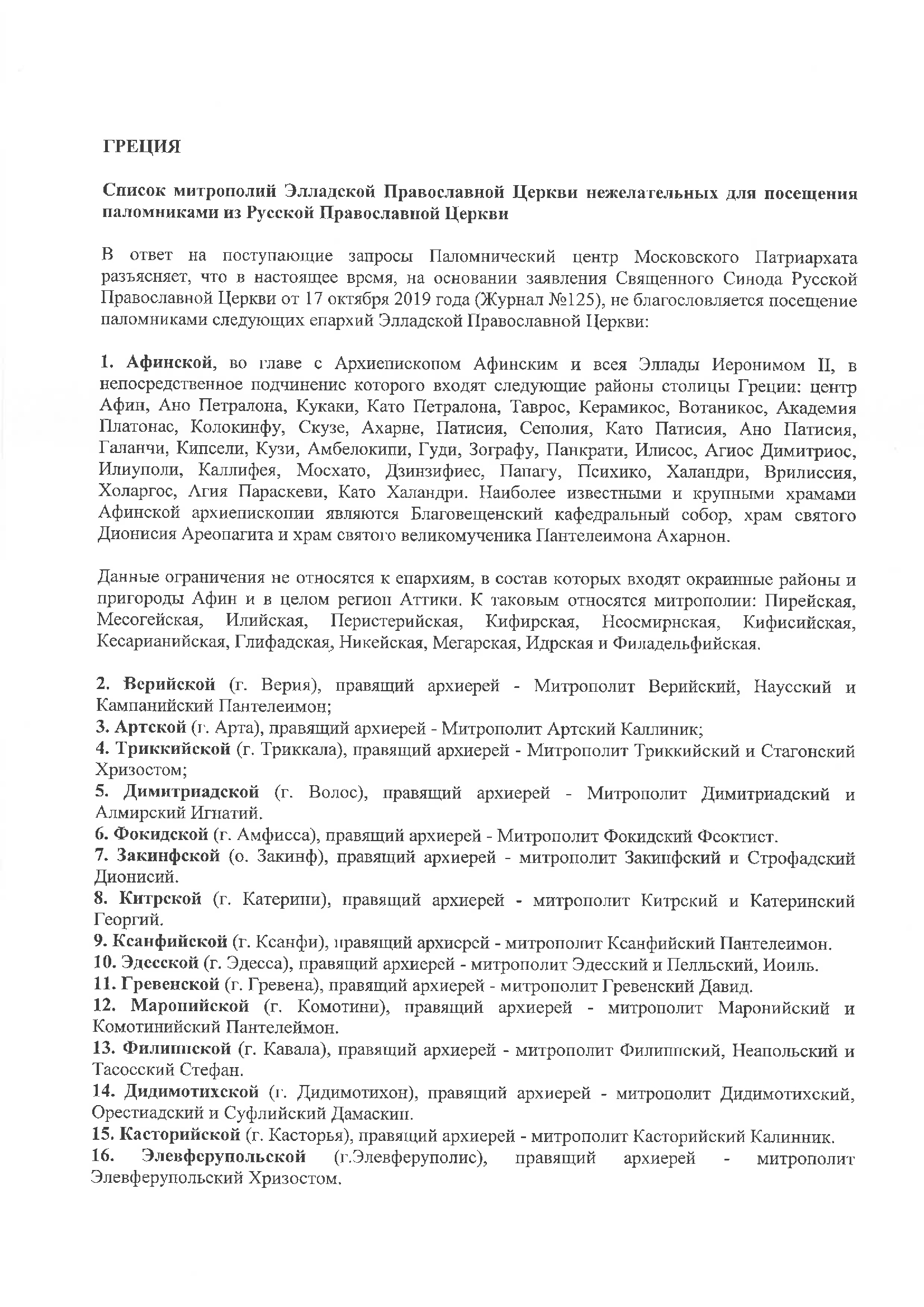 ГРЕЦИЯ

Список митрополий Элладской Православной Церкви нежелательных для посещения паломниками из Русской Православной Церкви

В ответ на поступающие запросы Паломнический центр Московского Патриархата разъясняет, что в настоящее время, на основании заявления Священного Синода Русской Православной Церкви от 17 октября 2019 года (Журнал №125), не благословляется посещение паломниками следующих епархий Элладской Православной Церкви:

1. Афинской, во главе с Архиепископом Афинским и всея Эллады Иеронимом II, в непосредственное подчинение которого входят следующие районы столицы Греции: центр Афин, Ано Петралона, Кукаки, Като Петралона, Таврос, Керамикос, Вотаникос, Академия Платонас, Колокинфу, Скузе, Ахарне, Патисия, Сеполия, Като Патисия, Ано Патисия, Галанчи, Кипсели, Кузи, Амбелокипи, Гуди, Зографу, Панкрати, Илисос, Агиос Димитриос, Илиуполи, Каллифея, Мосхато, Дзинзифиес, Папагу, Психико, Халандри, Врилиссия, Холаргос, Агия Параскеви, Като Халандри. Наиболее известными и крупными храмами Афинской архиепископии являются Благовещенский кафедральный собор, храм святого Дионисия Ареопагита и храм святого великомученика Пантелеимона Ахарнон.

Данные ограничения не относятся к епархиям, в состав которых входят окраинные районы и пригороды Афин и в целом регион Аттики. К таковым относятся митрополии: Пирейская, Месогейская, Илийская, Перистерийская, Кифирская, Неосмирнская, Кифисийская, Кесарианийская, Глифадская, Никейская, Мегарская, Идрская и Филадельфийская.

2. Верийской (г. Верия), правящий архиерей - Митрополит Верийский, Наусский и Кампанийский Пантелеимон;
3. Артской (г. Арта), правящий архиерей - Митрополит Артский Каллиник;
4. Триккийской (г. Триккала), правящий архиерей - Митрополит Триккийский и Стагонский Хризостом;
5. Димитриадской (г. Волос), правящий архиерей - Митрополит Димитриадский и Алмирский Игнатий.
6. Фокидской (г. Амфисса), правящий архиерей - Митрополит Фокидский Феоктист.
7. Закинфской (о. Закинф), правящий архиерей - митрополит Закинфский и Строфадский Дионисий.
8. Китрской (г. Катерини), правящий архиерей - митрополит Китрский и Катеринский Георгий.
9. Ксанфийской (г. Ксанфи), правящий архиерей - митрополит Ксанфийский Пантелеимон.
10. Эдесской (г. Эдесса), правящий архиерей - митрополит Эдесский и Пелльский, Иоиль.
11. Гревенской (г. Гревена), правящий архиерей - митрополит Гревенский Давид.
12. Маронийской (г. Комотини), правящий архиерей - митрополит Маронийский и Комотинийский Пантелеймон.
13. Филиппской (г. Кавала), правящий архиерей - митрополит Филиппский, Неапольский и Тасосский Стефан.
14. Дидимотихской (г. Дидимотихон), правящий архиерей - митрополит Дидимотихский, Орестиадский и Суфлийский Дамаскин.
15. Касторийской (г. Касторья), правящий архиерей - митрополит Касторийский Калинник.
16. Элевферупольской (г.Элевферуполис), правящий архиерей - митрополит Элевферупольский Хризостом.